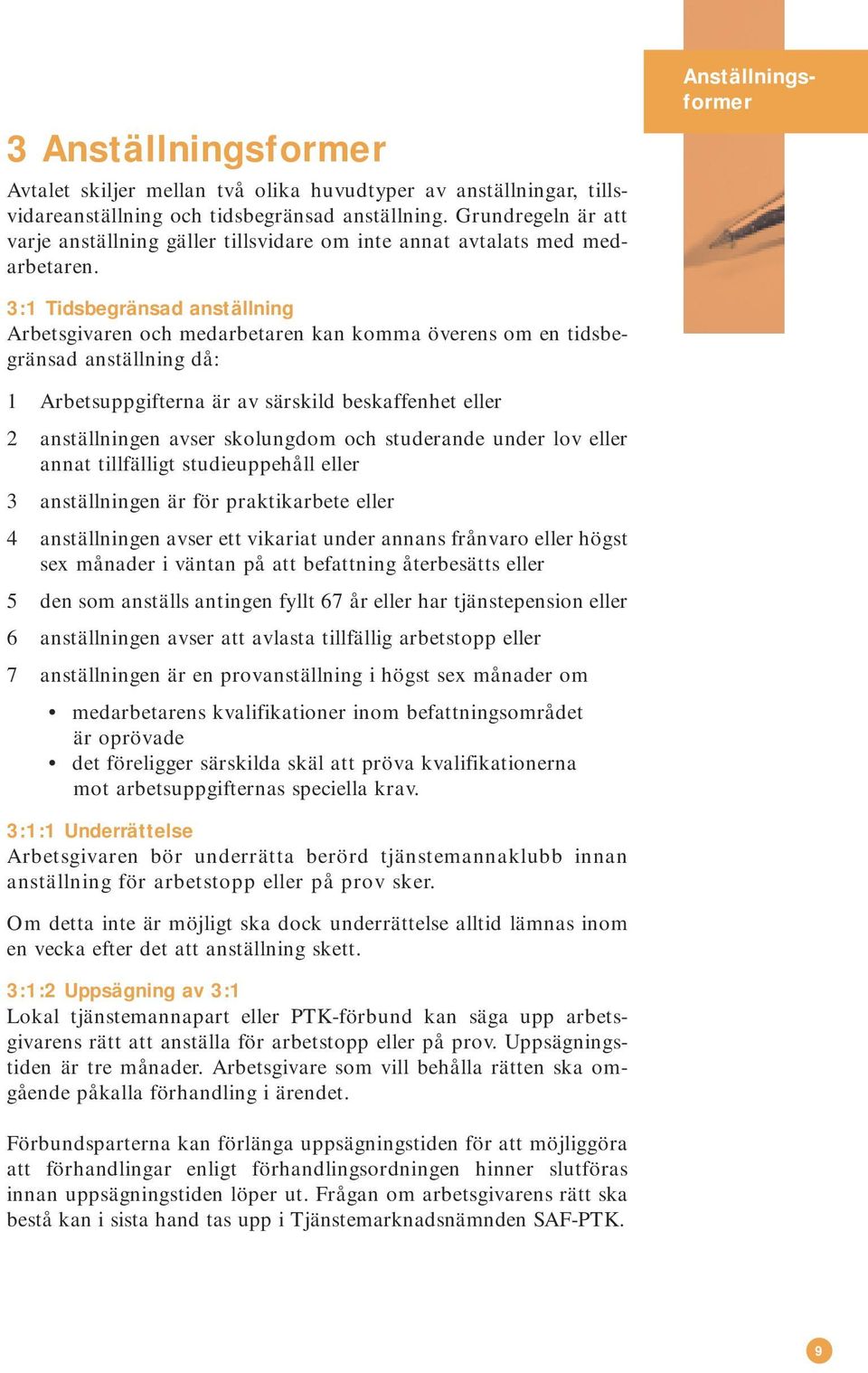 Anställningsformer

3 Anställningsformer

Avtalet skiljer mellan två olika huvudtyper av anställningar, tillsvidareanställning och tidsbegränsad anställning. Grundregeln är att varje anställning gäller tillsvidare om inte annat avtalats med medarbetaren.

3:1 Tidsbegränsad anställning
Arbetsgivaren och medarbetaren kan komma överens om en tidsbegränsad anställning då:

1 Arbetsuppgifterna är av särskild beskaffenhet eller

2 anställningen avser skolungdom och studerande under lov eller annat tillfälligt studieuppehåll eller

3 anställningen är för praktikarbete eller

4 anställningen avser ett vikariat under annans frånvaro eller högst sex månader i väntan på att befattning återbesätts eller

5 den som anställs antingen fyllt 67 år eller har tjänstepension eller

6 anställningen avser att avlasta tillfällig arbetstopp eller

7 anställningen är en provanställning i högst sex månader om

• medarbetarens kvalifikationer inom befattningsområdet är oprövade
• det föreligger särskilda skäl att pröva kvalifikationerna mot arbetsuppgifternas speciella krav.

3:1:1 Underrättelse
Arbetsgivaren bör underrätta berörd tjänstemannaklubb innan anställning för arbetstopp eller på prov sker.

Om detta inte är möjligt ska dock underrättelse alltid lämnas inom en vecka efter det att anställning skett.

3:1:2 Uppsägning av 3:1
Lokal tjänstemannapart eller PTK-förbund kan säga upp arbetsgivarens rätt att anställa för arbetstopp eller på prov. Uppsägningstiden är tre månader. Arbetsgivare som vill behålla rätten ska omgående påkalla förhandling i ärendet.

Förbundsparterna kan förlänga uppsägningstiden för att möjliggöra att förhandlingar enligt förhandlingsordningen hinner slutföras innan uppsägningstiden löper ut. Frågan om arbetsgivarens rätt ska bestå kan i sista hand tas upp i Tjänstemarknadsnämnden SAF-PTK.

9